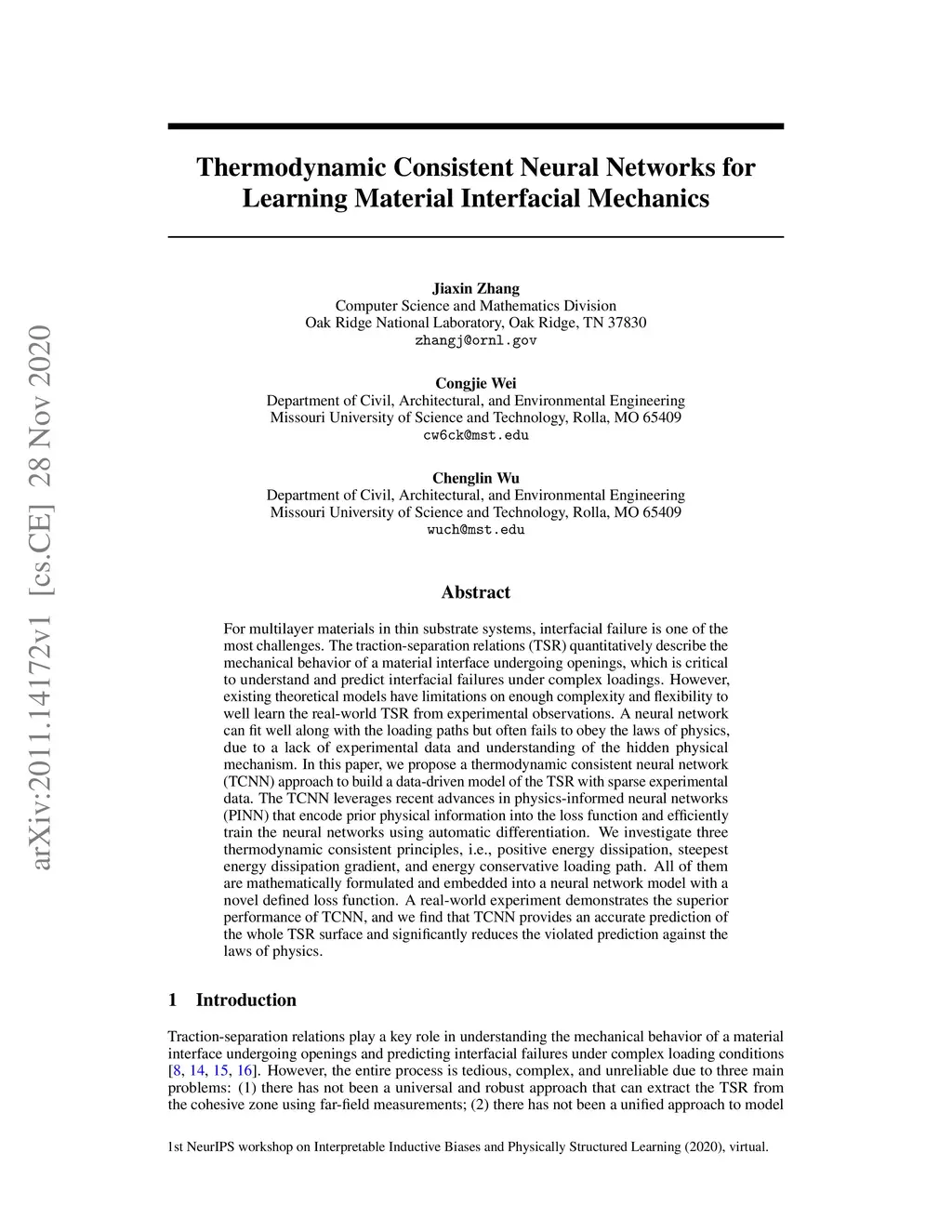 arXiv:2011.14172v1 [cs.CE] 28 Nov 2020

Thermodynamic Consistent Neural Networks for Learning Material Interfacial Mechanics

Jiaxin Zhang
Computer Science and Mathematics Division
Oak Ridge National Laboratory, Oak Ridge, TN 37830
zhangj@ornl.gov

Congjie Wei
Department of Civil, Architectural, and Environmental Engineering
Missouri University of Science and Technology, Rolla, MO 65409
cw6ck@mst.edu

Chenglin Wu
Department of Civil, Architectural, and Environmental Engineering
Missouri University of Science and Technology, Rolla, MO 65409
wuch@mst.edu

Abstract

For multilayer materials in thin substrate systems, interfacial failure is one of the most challenges. The traction-separation relations (TSR) quantitatively describe the mechanical behavior of a material interface undergoing openings, which is critical to understand and predict interfacial failures under complex loadings. However, existing theoretical models have limitations on enough complexity and flexibility to well learn the real-world TSR from experimental observations. A neural network can fit well along with the loading paths but often fails to obey the laws of physics, due to a lack of experimental data and understanding of the hidden physical mechanism. In this paper, we propose a thermodynamic consistent neural network (TCNN) approach to build a data-driven model of the TSR with sparse experimental data. The TCNN leverages recent advances in physics-informed neural networks (PINN) that encode prior physical information into the loss function and efficiently train the neural networks using automatic differentiation. We investigate three thermodynamic consistent principles, i.e., positive energy dissipation, steepest energy dissipation gradient, and energy conservative loading path. All of them are mathematically formulated and embedded into a neural network model with a novel defined loss function. A real-world experiment demonstrates the superior performance of TCNN, and we find that TCNN provides an accurate prediction of the whole TSR surface and significantly reduces the violated prediction against the laws of physics.

1 Introduction

Traction-separation relations play a key role in understanding the mechanical behavior of a material interface undergoing openings and predicting interfacial failures under complex loading conditions [8, 14, 15, 16]. However, the entire process is tedious, complex, and unreliable due to three main problems: (1) there has not been a universal and robust approach that can extract the TSR from the cohesive zone using far-field measurements; (2) there has not been a unified approach to model

1st NeurIPS workshop on Interpretable Inductive Biases and Physically Structured Learning (2020), virtual.